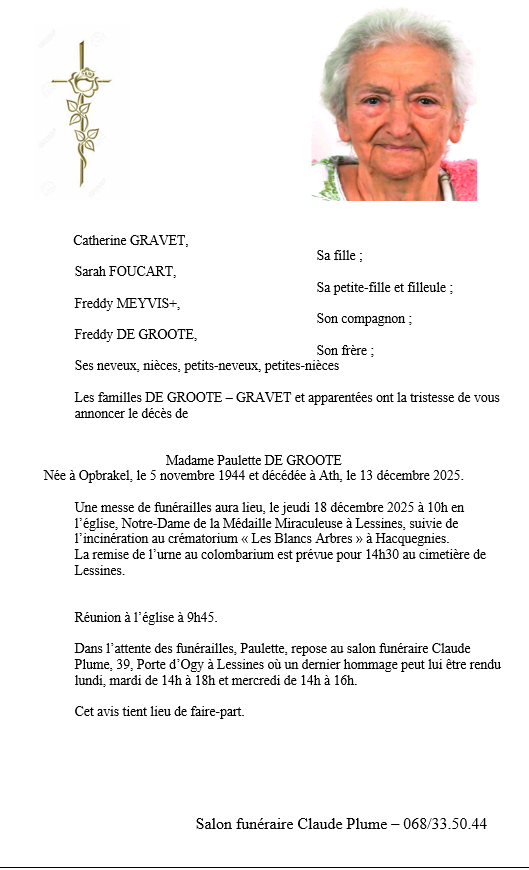 Catherine GRAVET,
Sa fille ;

Sarah FOUCART,
Sa petite-fille et filleule ;

Freddy MEYVIS+,
Son compagnon ;

Freddy DE GROOTE,
Son frère ;

Ses neveux, nièces, petits-neveux, petites-nièces

Les familles DE GROOTE – GRAVET et apparentées ont la tristesse de vous annoncer le décès de

Madame Paulette DE GROOTE
Née à Opbrakel, le 5 novembre 1944 et décédée à Ath, le 13 décembre 2025.

Une messe de funérailles aura lieu, le jeudi 18 décembre 2025 à 10h en l'église, Notre-Dame de la Médaille Miraculeuse à Lessines, suivie de l'incinération au crématorium « Les Blancs Arbres » à Hacquegnies.
La remise de l'urne au colombarium est prévue pour 14h30 au cimetière de Lessines.

Réunion à l'église à 9h45.

Dans l'attente des funérailles, Paulette, repose au salon funéraire Claude Plume, 39, Porte d'Ogy à Lessines où un dernier hommage peut lui être rendu lundi, mardi de 14h à 18h et mercredi de 14h à 16h.

Cet avis tient lieu de faire-part.

Salon funéraire Claude Plume – 068/33.50.44